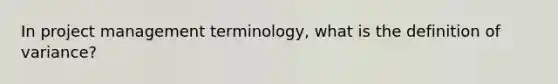 In project management terminology, what is the definition of variance?